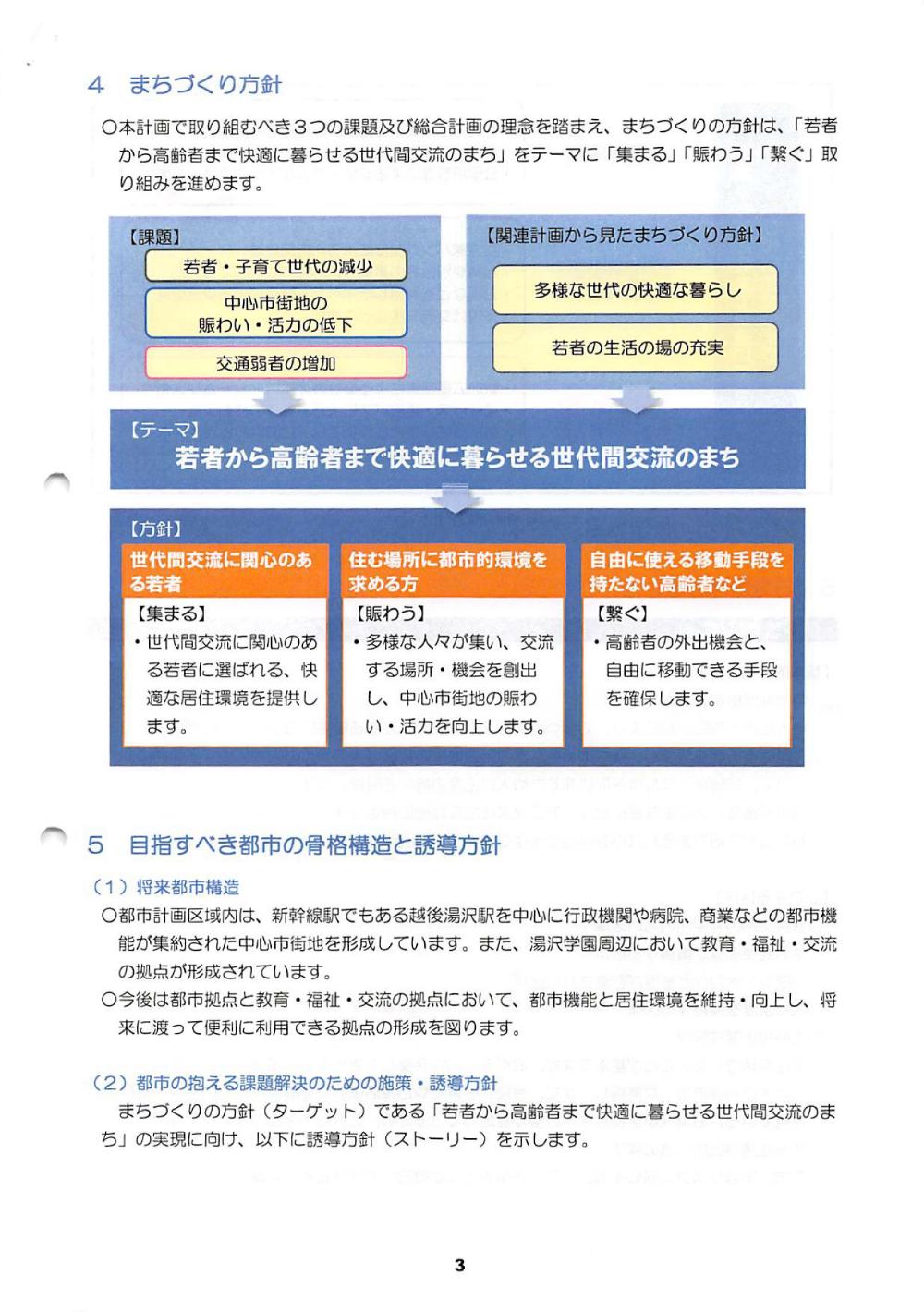 4　まちづくり方針

○本計画で取り組むべき３つの課題及び総合計画の理念を踏まえ、まちづくりの方針は、「若者から高齢者まで快適に暮らせる世代間交流のまち」をテーマに「集まる」「賑わう」「繋ぐ」取り組みを進めます。

【課題】

若者・子育て世代の減少

中心市街地の賑わい・活力の低下

交通弱者の増加

【関連計画から見たまちづくり方針】

多様な世代の快適な暮らし

若者の生活の場の充実

【テーマ】

若者から高齢者まで快適に暮らせる世代間交流のまち

【方針】

世代間交流に関心のある若者

【集まる】

・世代間交流に関心のある若者に選ばれる、快適な居住環境を提供します。

住む場所に都市的環境を求める方

【賑わう】

・多様な人々が集い、交流する場所・機会を創出し、中心市街地の賑わい・活力を向上します。

自由に使える移動手段を持たない高齢者など

【繋ぐ】

・高齢者の外出機会と、自由に移動できる手段を確保します。

5　目指すべき都市の骨格構造と誘導方針

（１）将来都市構造

○都市計画区域内は、新幹線駅でもある越後湯沢駅を中心に行政機関や病院、商業などの都市機能が集約された中心市街地を形成しています。また、湯沢学園周辺において教育・福祉・交流の拠点が形成されています。

○今後は都市拠点と教育・福祉・交流の拠点において、都市機能と居住環境を維持・向上し、将来に渡って便利に利用できる拠点の形成を図ります。

（２）都市の抱える課題解決のための施策・誘導方針

まちづくりの方針（ターゲット）である「若者から高齢者まで快適に暮らせる世代間交流のまち」の実現に向け、以下に誘導方針（ストーリー）を示します。

3